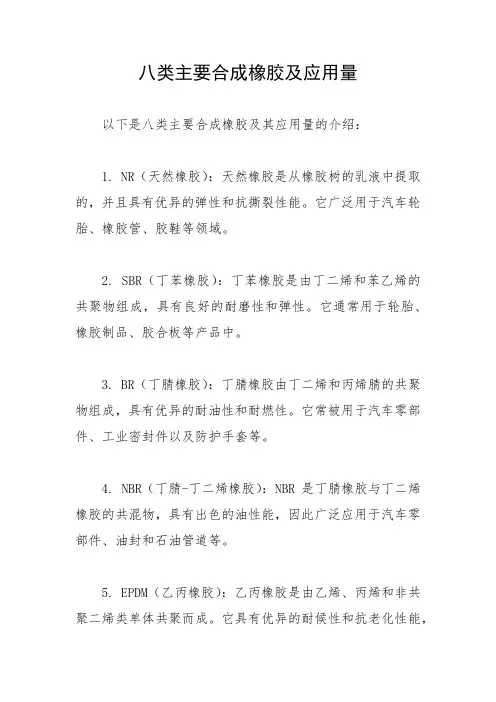 八类主要合成橡胶及应用量

以下是八类主要合成橡胶及其应用量的介绍：

1. NR（天然橡胶）：天然橡胶是从橡胶树的乳液中提取的，并且具有优异的弹性和抗撕裂性能。它广泛用于汽车轮胎、橡胶管、胶鞋等领域。

2. SBR（丁苯橡胶）：丁苯橡胶是由丁二烯和苯乙烯的共聚物组成，具有良好的耐磨性和弹性。它通常用于轮胎、橡胶制品、胶合板等产品中。

3. BR（丁腈橡胶）：丁腈橡胶由丁二烯和丙烯腈的共聚物组成，具有优异的耐油性和耐燃性。它常被用于汽车零部件、工业密封件以及防护手套等。

4. NBR（丁腈-丁二烯橡胶）：NBR 是丁腈橡胶与丁二烯橡胶的共混物，具有出色的油性能，因此广泛应用于汽车零部件、油封和石油管道等。

5. EPDM（乙丙橡胶）：乙丙橡胶是由乙烯、丙烯和非共聚二烯类单体共聚而成。它具有优异的耐候性和抗老化性能，